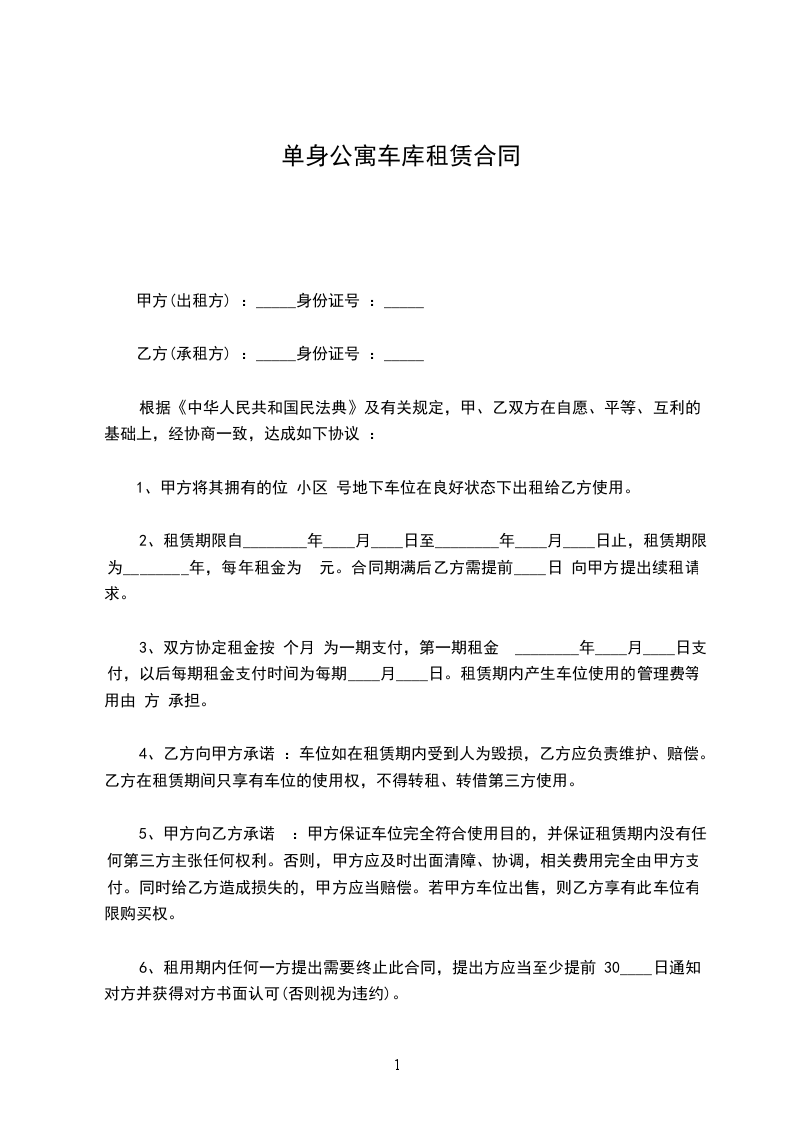 单身公寓车库租赁合同

甲方(出租方) ：_____身份证号 ：_____

乙方(承租方) ：_____身份证号 ：_____

根据《中华人民共和国民法典》及有关规定，甲、乙双方在自愿、平等、互利的基础上，经协商一致，达成如下协议 ：

1、甲方将其拥有的位 小区 号地下车位在良好状态下出租给乙方使用。

2、租赁期限自________年____月____日至________年____月____日止，租赁期限为________年，每年租金为 元。合同期满后乙方需提前____日 向甲方提出续租请求。

3、双方协定租金按 个月 为一期支付，第一期租金 ________年____月____日支付，以后每期租金支付时间为每期____月____日。租赁期内产生车位使用的管理费等用由 方 承担。

4、乙方向甲方承诺 ：车位如在租赁期内受到人为毁损，乙方应负责维护、赔偿。乙方在租赁期间只享有车位的使用权，不得转租、转借第三方使用。

5、甲方向乙方承诺 ：甲方保证车位完全符合使用目的，并保证租赁期内没有任何第三方主张任何权利。否则，甲方应及时出面清障、协调，相关费用完全由甲方支付。同时给乙方造成损失的，甲方应当赔偿。若甲方车位出售，则乙方享有此车位有限购买权。

6、租用期内任何一方提出需要终止此合同，提出方应当至少提前 30____日通知对方并获得对方书面认可(否则视为违约)。

1